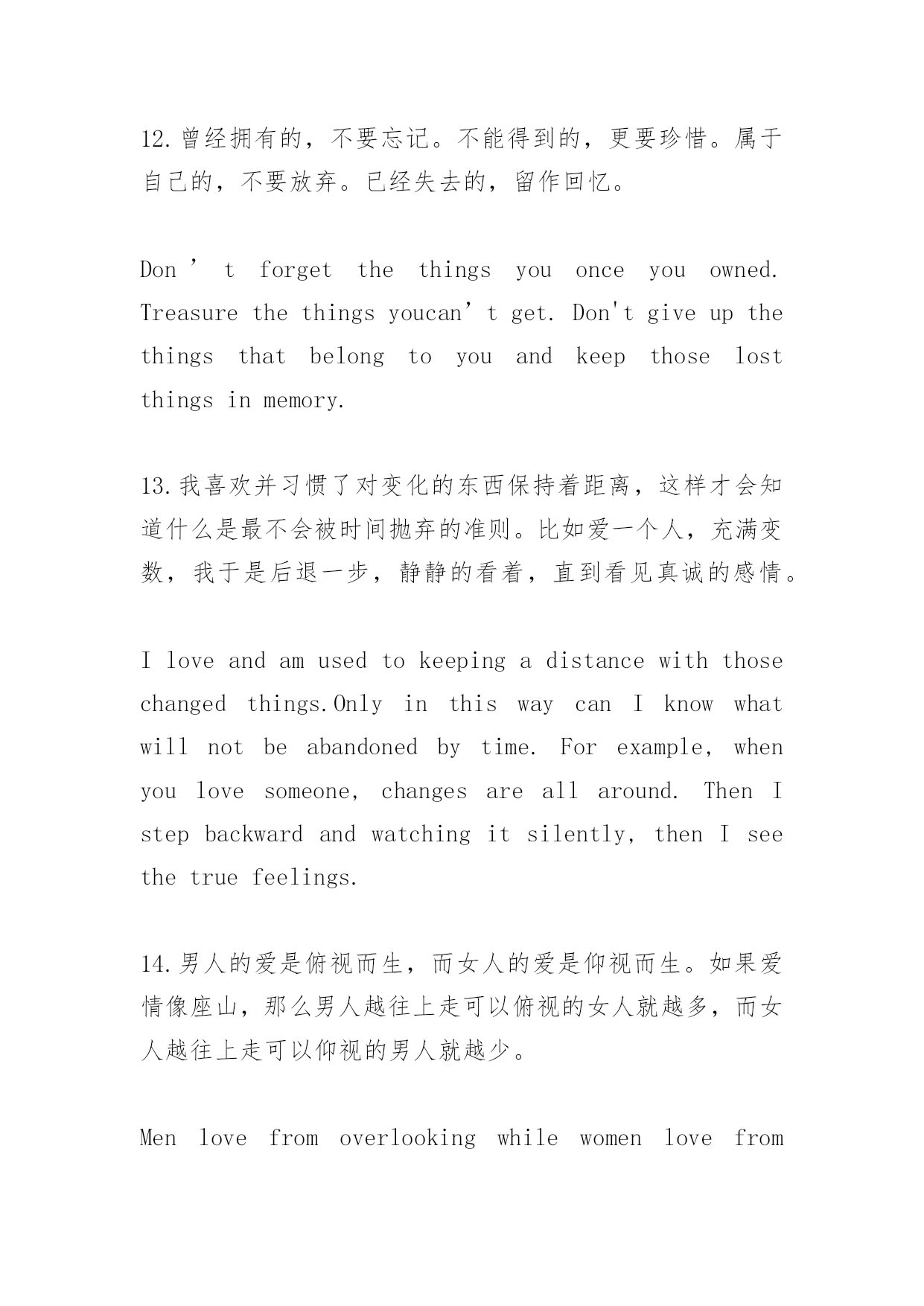 12.曾经拥有的，不要忘记。不能得到的，更要珍惜。属于自己的，不要放弃。已经失去的，留作回忆。

Don’t forget the things you once you owned. Treasure the things youcan’t get. Don't give up the things that belong to you and keep those lost things in memory.

13.我喜欢并习惯了对变化的东西保持着距离，这样才会知道什么是最不会被时间抛弃的准则。比如爱一个人，充满变数，我于是后退一步，静静的看着，直到看见真诚的感情。

I love and am used to keeping a distance with those changed things.Only in this way can I know what will not be abandoned by time. For example, when you love someone, changes are all around. Then I step backward and watching it silently, then I see the true feelings.

14.男人的爱是俯视而生，而女人的爱是仰视而生。如果爱情像座山，那么男人越往上走可以俯视的女人就越多，而女人越往上走可以仰视的男人就越少。

Men love from overlooking while women love from